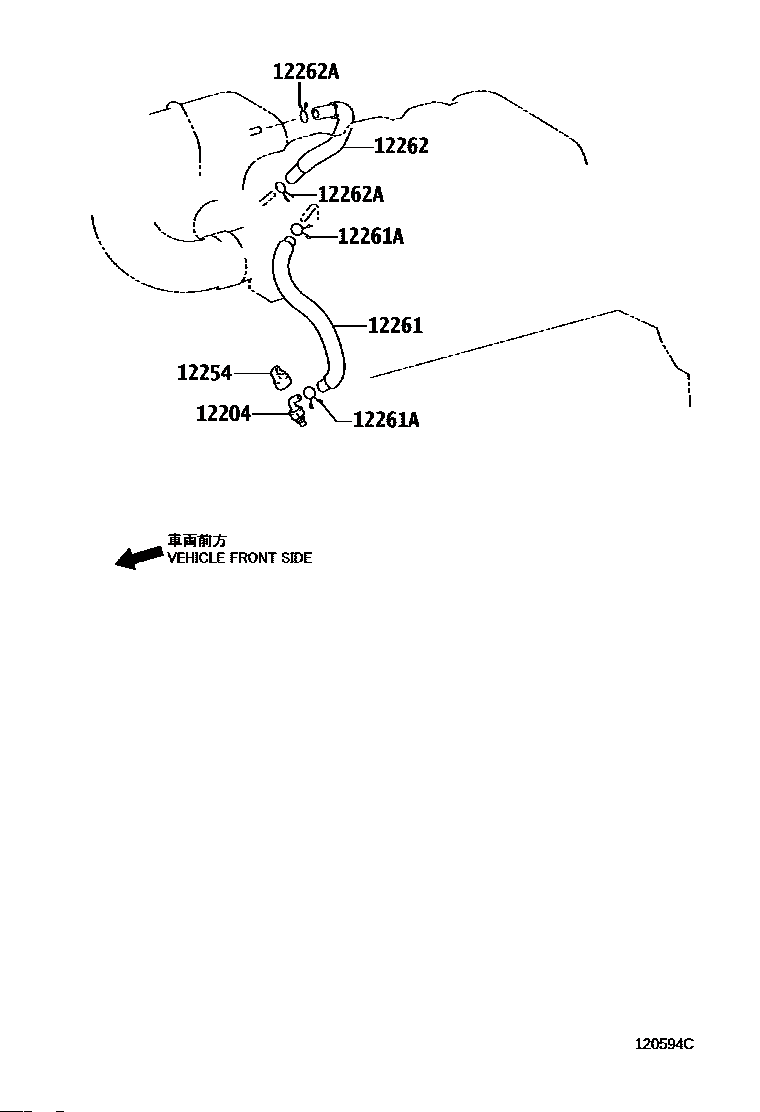 12262A
12262
12262A
12261A
12261
12254
12204
12261A

車両前方
VEHICLE FRONT SIDE

120594C